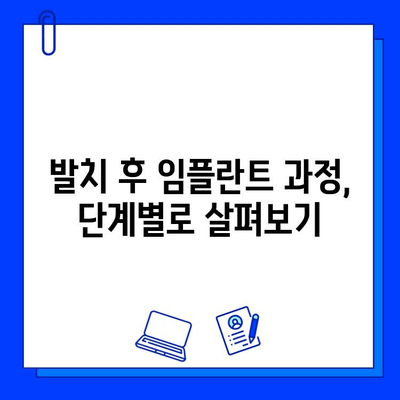 발치 후 임플란트 과정, 단계별로 살펴보기